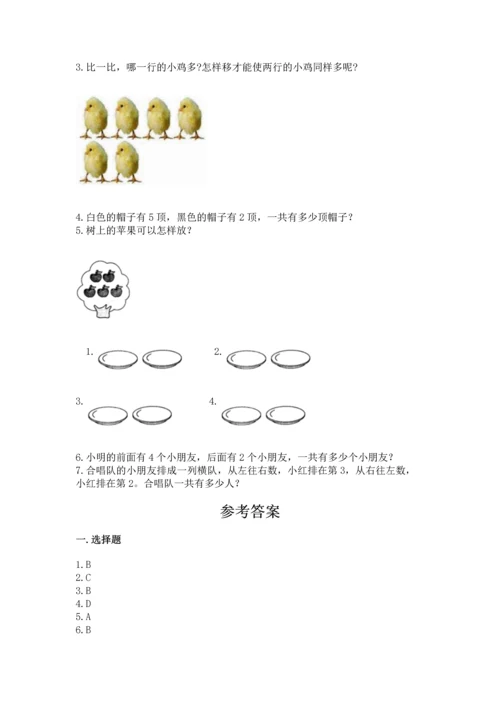 3. 比一比，哪一行的小鸡多?怎样移才能使两行的小鸡同样多呢?

4. 白色的帽子有 5 顶，黑色的帽子有 2 顶，一共有多少顶帽子?

5. 树上的苹果可以怎样放?

1.

2.

3.

4.

6. 小明的前面有 4 个小朋友，后面有 2 个小朋友，一共有多少个小朋友?

7. 合唱队的小朋友排成一列横队，从左往右数，小红排在第 3，从右往左数，小红排在第 2。合唱队一共有多少人?

参考答案

一. 选择题

1. B
2. C
3. B
4. D
5. A
6. B